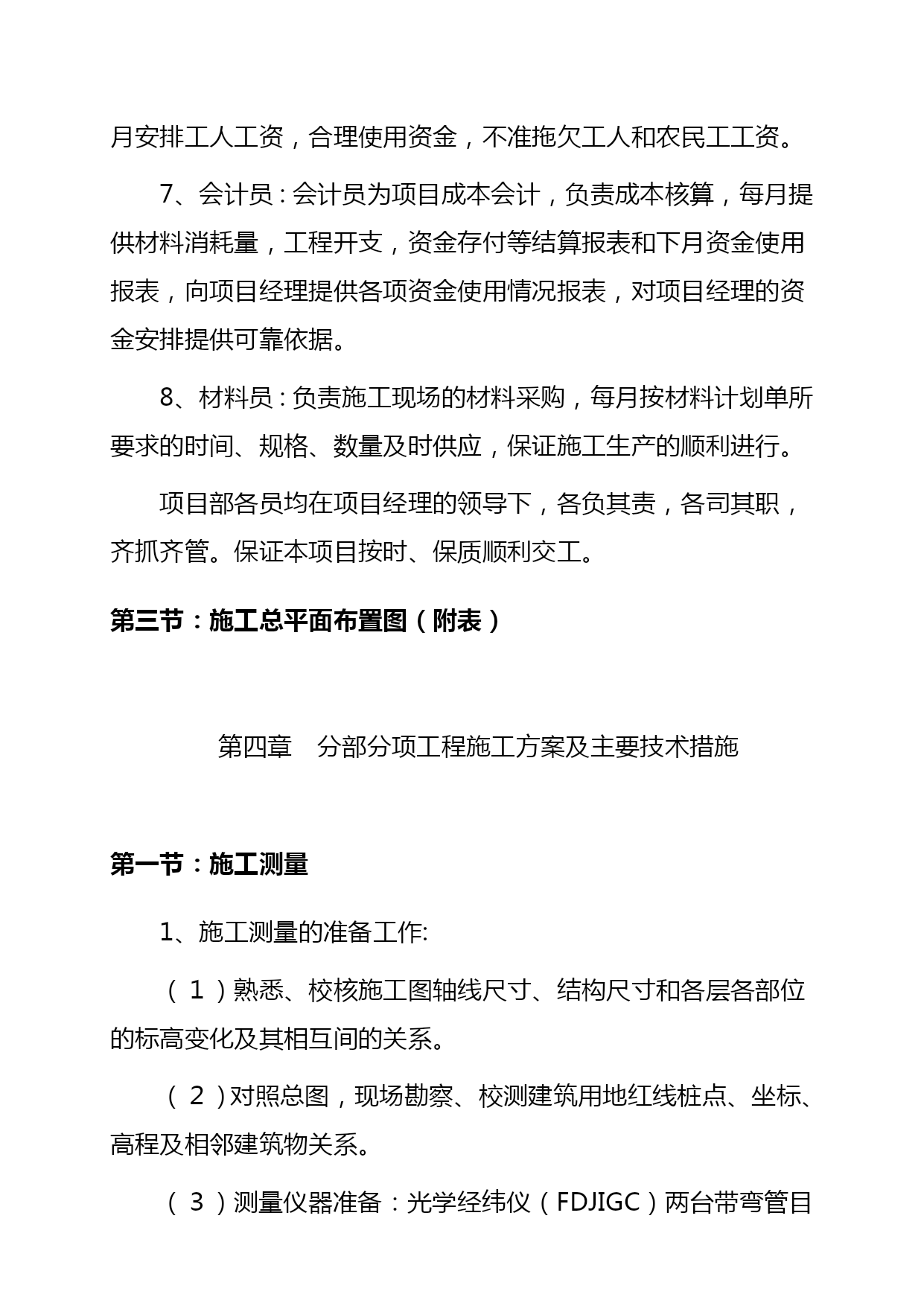 月安排工人工资，合理使用资金，不准拖欠工人和农民工工资。

7、会计员：会计员为项目成本会计，负责成本核算，每月提供材料消耗量，工程开支，资金存付等结算报表和下月资金使用报表，向项目经理提供各项资金使用情况报表，对项目经理的资金安排提供可靠依据。

8、材料员：负责施工现场的材料采购，每月按材料计划单所要求的时间、规格、数量及时供应，保证施工生产的顺利进行。

项目部各员均在项目经理的领导下，各负其责，各司其职，齐抓齐管。保证本项目按时、保质顺利交工。

第三节：施工总平面布置图（附表）

第四章　分部分项工程施工方案及主要技术措施

第一节：施工测量

1、施工测量的准备工作:

（1）熟悉、校核施工图轴线尺寸、结构尺寸和各层各部位的标高变化及其相互间的关系。

（2）对照总图，现场勘察、校测建筑用地红线桩点、坐标、高程及相邻建筑物关系。

（3）测量仪器准备：光学经纬仪（FDJIGC）两台带弯管目